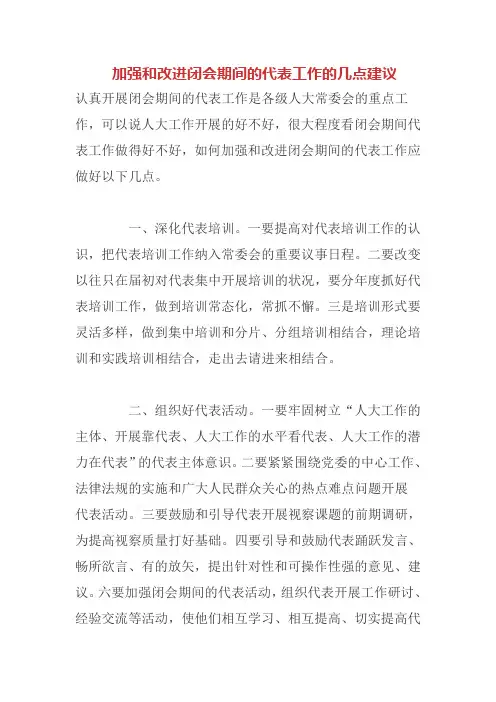 加强和改进闭会期间的代表工作的几点建议

认真开展闭会期间的代表工作是各级人大常委会的重点工作，可以说人大工作开展的好不好，很大程度看闭会期间代表工作做得好不好，如何加强和改进闭会期间的代表工作应做好以下几点。

一、深化代表培训。一要提高对代表培训工作的认识，把代表培训工作纳入常委会的重要议事日程。二要改变以往只在届初对代表集中开展培训的状况，要分年度抓好代表培训工作，做到培训常态化，常抓不懈。三是培训形式要灵活多样，做到集中培训和分片、分组培训相结合，理论培训和实践培训相结合，走出去请进来相结合。

二、组织好代表活动。一要牢固树立“人大工作的主体、开展靠代表、人大工作的水平看代表、人大工作的潜力在代表”的代表主体意识。二要紧紧围绕党委的中心工作、法律法规的实施和广大人民群众关心的热点难点问题开展代表活动。三要鼓励和引导代表开展视察课题的前期调研，为提高视察质量打好基础。四要引导和鼓励代表踊跃发言、畅所欲言、有的放矢，提出针对性和可操作性强的意见、建议。六要加强闭会期间的代表活动，组织代表开展工作研讨、经验交流等活动，使他们相互学习、相互提高、切实提高代